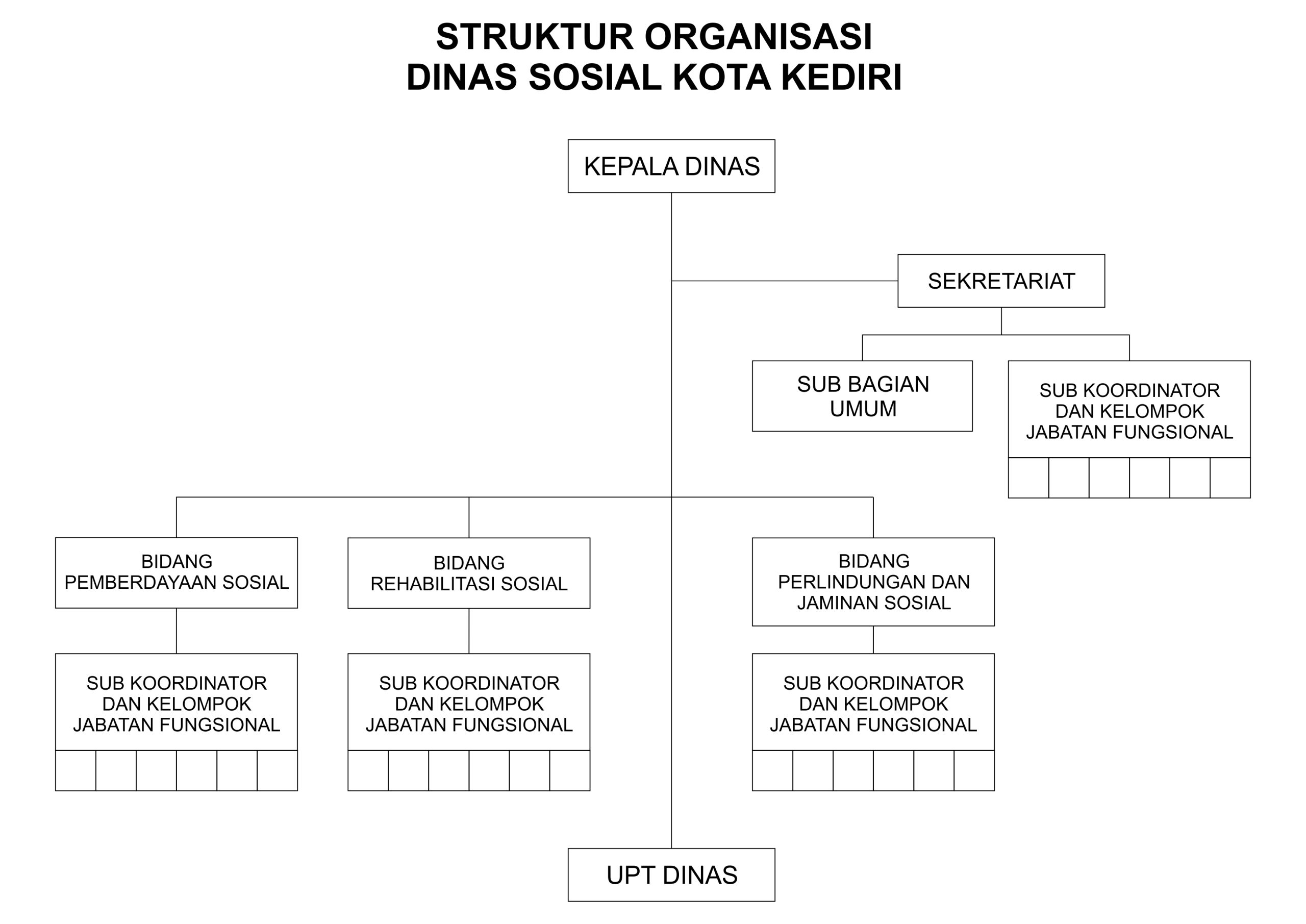 STRUKTUR ORGANISASI
DINAS SOSIAL KOTA KEDIRI

KEPALA DINAS

SEKRETARIAT

SUB BAGIAN UMUM

SUB KOORDINATOR DAN KELOMPOK JABATAN FUNGSIONAL

BIDANG PEMBERDAYAAN SOSIAL

BIDANG REHABILITASI SOSIAL

BIDANG PERLINDUNGAN DAN JAMINAN SOSIAL

SUB KOORDINATOR DAN KELOMPOK JABATAN FUNGSIONAL

SUB KOORDINATOR DAN KELOMPOK JABATAN FUNGSIONAL

SUB KOORDINATOR DAN KELOMPOK JABATAN FUNGSIONAL

UPT DINAS